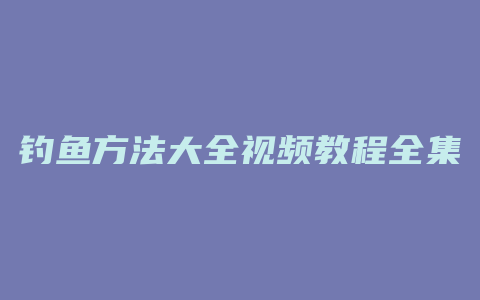 钓鱼方法大全视频教程全集